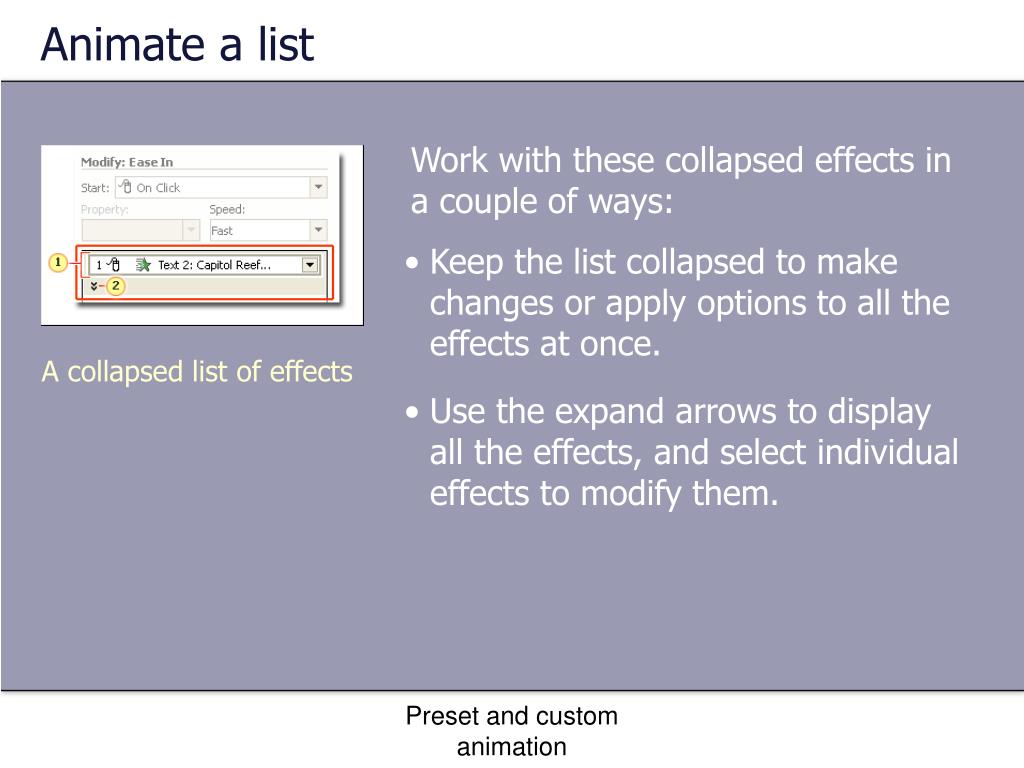 Animate a list

Modify: Ease In
Start: On Click
Property:
Speed:
Fast
1
1 Text 2: Capitol Reef...
2

A collapsed list of effects

Work with these collapsed effects in a couple of ways:

• Keep the list collapsed to make changes or apply options to all the effects at once.

• Use the expand arrows to display all the effects, and select individual effects to modify them.

Preset and custom animation